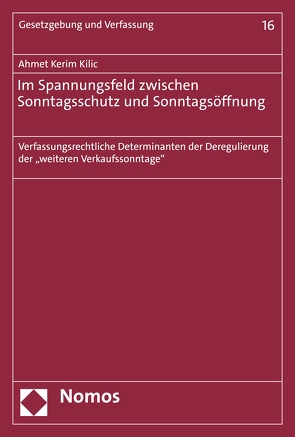 Gesetzgebung und Verfassung

16

Ahmet Kerim Kilic

Im Spannungsfeld zwischen Sonntagsschutz und Sonntagsöffnung

Verfassungsrechtliche Determinanten der Deregulierung der „weiteren Verkaufssonntage“

Nomos